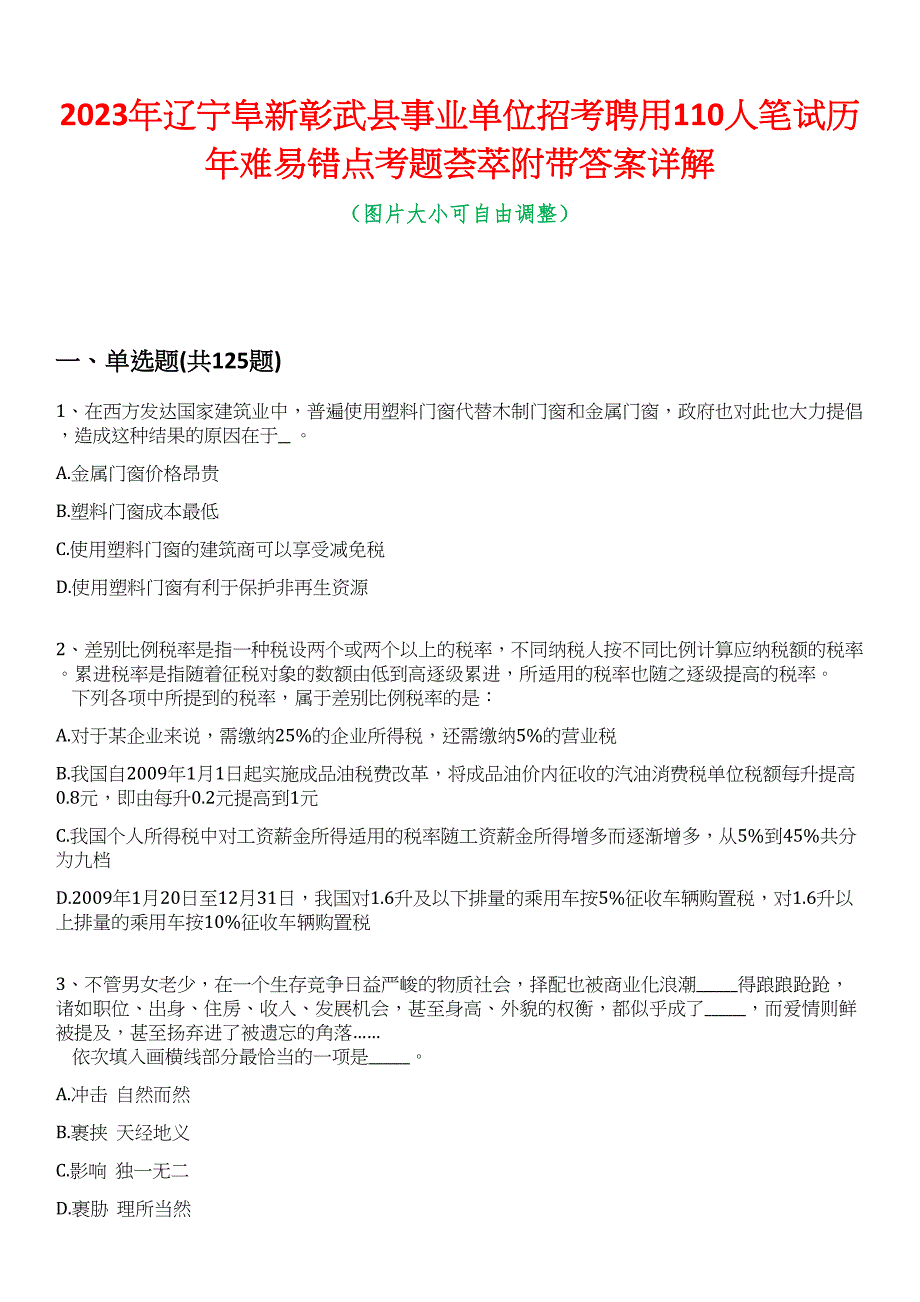 2023年辽宁阜新彰武县事业单位招考聘用110人笔试历年难易错点考题荟萃附带答案详解

（图片大小可自由调整）

一、单选题(共125题)

1、在西方发达国家建筑业中，普遍使用塑料门窗代替木制门窗和金属门窗，政府也对此也大力提倡，造成这种结果的原因在于_ 。

A.金属门窗价格昂贵

B.塑料门窗成本最低

C.使用塑料门窗的建筑商可以享受减免税

D.使用塑料门窗有利于保护非再生资源

2、差别比例税率是指一种税设两个或两个以上的税率，不同纳税人按不同比例计算应纳税额的税率。累进税率是指随着征税对象的数额由低到高逐级累进，所适用的税率也随之逐级提高的税率。
下列各项中所提到的税率，属于差别比例税率的是：

A.对于某企业来说，需缴纳25%的企业所得税，还需缴纳5%的营业税

B.我国自2009年1月1日起实施成品油税费改革，将成品油价内征收的汽油消费税单位税额每升提高0.8元，即由每升0.2元提高到1元

C.我国个人所得税中对工资薪金所得适用的税率随工资薪金所得增多而逐渐增多，从5%到45%共分为九档

D.2009年1月20日至12月31日，我国对1.6升及以下排量的乘用车按5%征收车辆购置税，对1.6升以上排量的乘用车按10%征收车辆购置税

3、不管男女老少，在一个生存竞争日益严峻的物质社会，择配也被商业化浪潮_____得踉踉跄跄，诸如职位、出身、住房、收入、发展机会，甚至身高、外貌的权衡，都似乎成了_____，而爱情则鲜被提及，甚至扬弃进了被遗忘的角落......
依次填入画横线部分最恰当的一项是_____。

A.冲击 自然而然

B.裹挟 天经地义

C.影响 独一无二

D.裹胁 理所当然